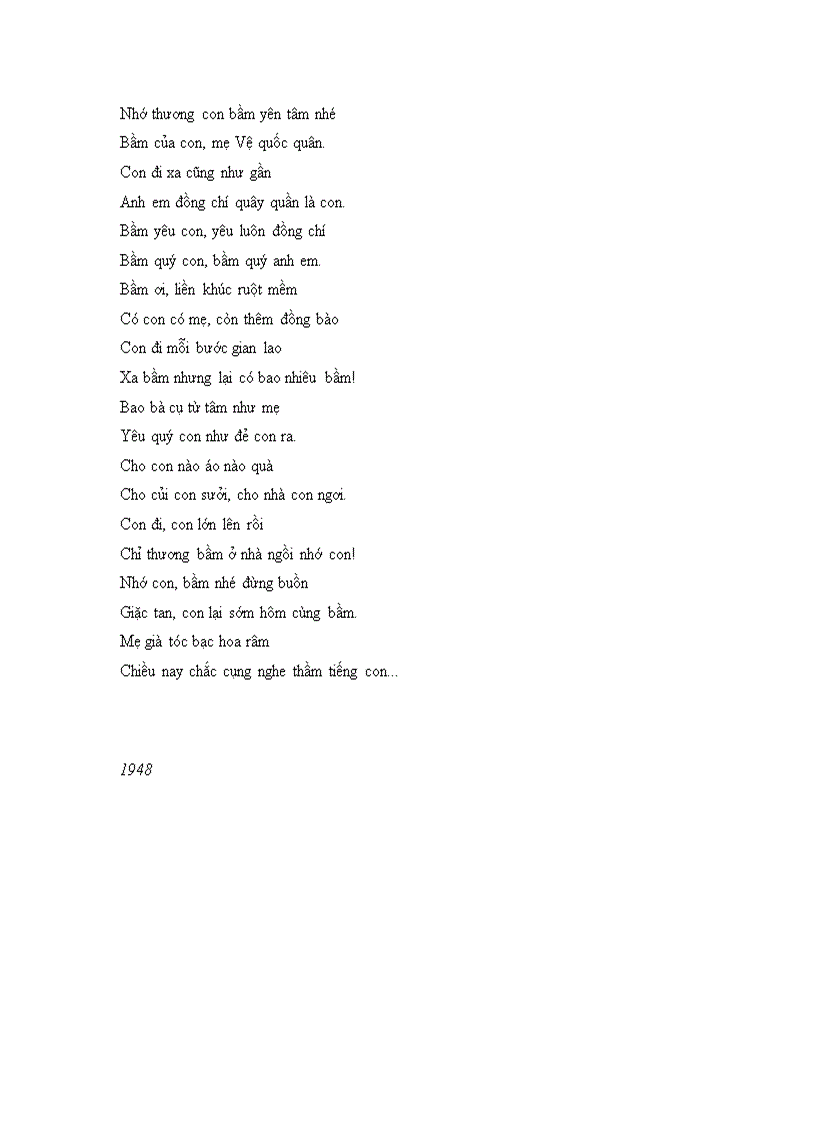 Nhớ thương con bầm yên tâm nhé
Bầm của con, mẹ Vệ quốc quân.
Con đi xa cũng như gần
Anh em đồng chí quây quần là con.
Bầm yêu con, yêu luôn đồng chí
Bầm quý con, bầm quý anh em.
Bầm ơi, liền khúc ruột mềm
Có con có mẹ, còn thêm đồng bào
Con đi mỗi bước gian lao
Xa bầm nhưng lại có bao nhiêu bầm!
Bao bà cụ từ tâm như mẹ
Yêu quý con như đẻ con ra.
Cho con nào áo nào quà
Cho củi con sưởi, cho nhà con ngơi.
Con đi, con lớn lên rồi
Chỉ thương bầm ở nhà ngồi nhớ con!
Nhớ con, bầm nhé đừng buồn
Giặc tan, con lại sớm hôm cùng bầm.
Mẹ già tóc bạc hoa râm
Chiều nay chắc cụng nghe thầm tiếng con...

1948